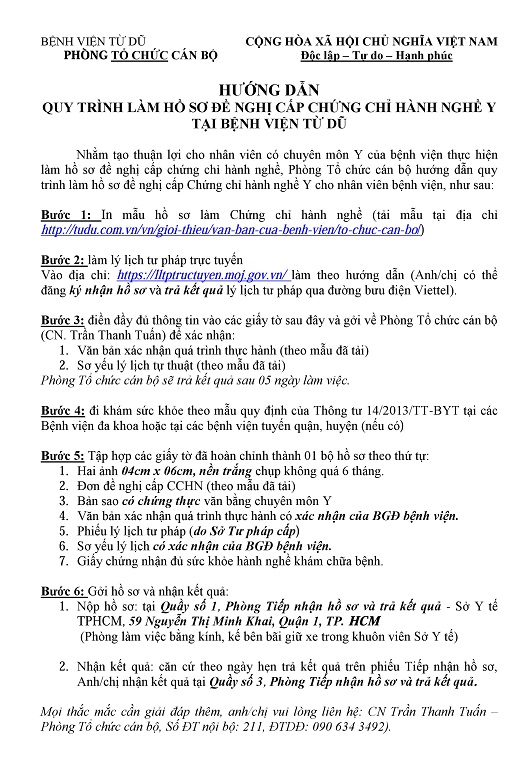 BỆNH VIỆN TỪ DŨ
PHÒNG TỔ CHỨC CÁN BỘ

CỘNG HÒA XÃ HỘI CHỦ NGHĨA VIỆT NAM
Độc lập – Tự do – Hạnh phúc

HƯỚNG DẪN
QUY TRÌNH LÀM HỒ SƠ ĐỀ NGHỊ CẤP CHỨNG CHỈ HÀNH NGHỀ Y TẠI BỆNH VIỆN TỪ DŨ

Nhằm tạo thuận lợi cho nhân viên có chuyên môn Y của bệnh viện thực hiện làm hồ sơ đề nghị cấp chứng chỉ hành nghề, Phòng Tổ chức cán bộ hướng dẫn quy trình làm hồ sơ đề nghị cấp Chứng chỉ hành nghề Y cho nhân viên bệnh viện, như sau:

Bước 1: In mẫu hồ sơ làm Chứng chỉ hành nghề (tải mẫu tại địa chỉ http://tudu.com.vn/vn/gioi-thieu/van-ban-cua-benh-vien/to-chuc-can-bo/)

Bước 2: làm lý lịch tư pháp trực tuyến
Vào địa chỉ: https://lltptructuyen.moj.gov.vn/ làm theo hướng dẫn (Anh/chị có thể đăng ký nhận hồ sơ và trả kết quả lý lịch tư pháp qua đường bưu điện Viettel).

Bước 3: điền đầy đủ thông tin vào các giấy tờ sau đây và gởi về Phòng Tổ chức cán bộ (CN. Trần Thanh Tuấn) để xác nhận:
1. Văn bản xác nhận quá trình thực hành (theo mẫu đã tải)
2. Sơ yếu lý lịch tự thuật (theo mẫu đã tải)
Phòng Tổ chức cán bộ sẽ trả kết quả sau 05 ngày làm việc.

Bước 4: đi khám sức khỏe theo mẫu quy định của Thông tư 14/2013/TT-BYT tại các Bệnh viện đa khoa hoặc tại các bệnh viện tuyến quận, huyện (nếu có)

Bước 5: Tập hợp các giấy tờ đã hoàn chỉnh thành 01 bộ hồ sơ theo thứ tự:
1. Hai ảnh 04cm x 06cm, nền trắng chụp không quá 6 tháng.
2. Đơn đề nghị cấp CCHN (theo mẫu đã tải)
3. Bản sao có chứng thực văn bằng chuyên môn Y
4. Văn bản xác nhận quá trình thực hành có xác nhận của BGĐ bệnh viện.
5. Phiếu lý lịch tư pháp (do Sở Tư pháp cấp)
6. Sơ yếu lý lịch có xác nhận của BGĐ bệnh viện.
7. Giấy chứng nhận đủ sức khỏe hành nghề khám chữa bệnh.

Bước 6: Gởi hồ sơ và nhận kết quả:
1. Nộp hồ sơ: tại Quầy số 1, Phòng Tiếp nhận hồ sơ và trả kết quả - Sở Y tế TPHCM, 59 Nguyễn Thị Minh Khai, Quận 1, TP. HCM
(Phòng làm việc bằng kính, kế bên bãi giữ xe trong khuôn viên Sở Y tế)

2. Nhận kết quả: căn cứ theo ngày hẹn trả kết quả trên phiếu Tiếp nhận hồ sơ, Anh/chị nhận kết quả tại Quầy số 3, Phòng Tiếp nhận hồ sơ và trả kết quả.

Mọi thắc mắc cần giải đáp thêm, anh/chị vui lòng liên hệ: CN Trần Thanh Tuấn – Phòng Tổ chức cán bộ, Số ĐT nội bộ: 211, ĐTDĐ: 090 634 3492).